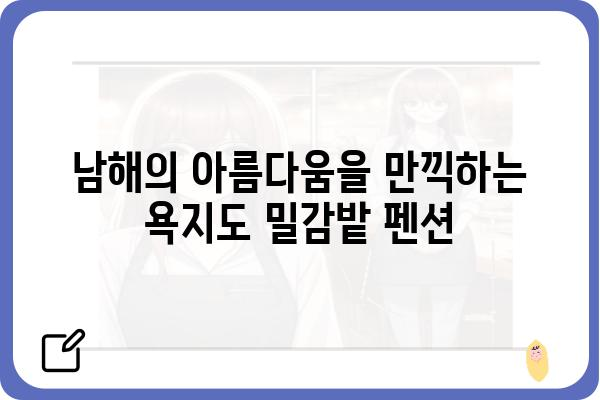 남해의 아름다움을 만끽하는 욕지도 밀감밭 펜션